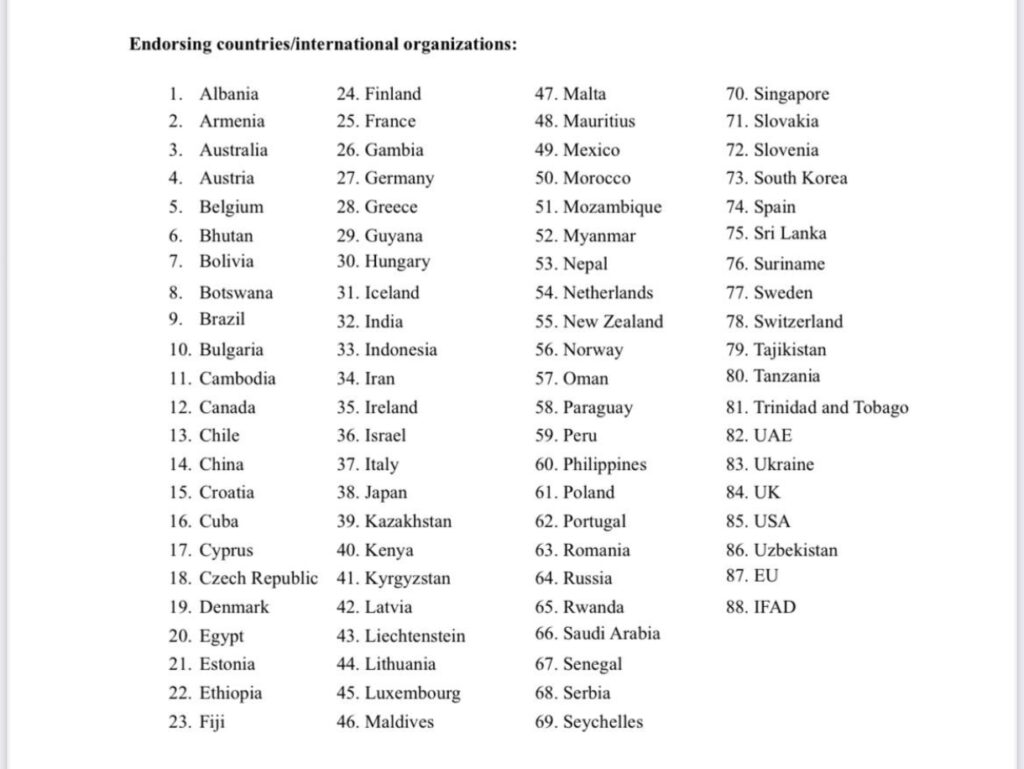 **Endorsing countries/international organizations:**

1. Albania
2. Armenia
3. Australia
4. Austria
5. Belgium
6. Bhutan
7. Bolivia
8. Botswana
9. Brazil
10. Bulgaria
11. Cambodia
12. Canada
13. Chile
14. China
15. Croatia
16. Cuba
17. Cyprus
18. Czech Republic
19. Denmark
20. Egypt
21. Estonia
22. Ethiopia
23. Fiji

24. Finland
25. France
26. Gambia
27. Germany
28. Greece
29. Guyana
30. Hungary
31. Iceland
32. India
33. Indonesia
34. Iran
35. Ireland
36. Israel
37. Italy
38. Japan
39. Kazakhstan
40. Kenya
41. Kyrgyzstan
42. Latvia
43. Liechtenstein
44. Lithuania
45. Luxembourg
46. Maldives

47. Malta
48. Mauritius
49. Mexico
50. Morocco
51. Mozambique
52. Myanmar
53. Nepal
54. Netherlands
55. New Zealand
56. Norway
57. Oman
58. Paraguay
59. Peru
60. Philippines
61. Poland
62. Portugal
63. Romania
64. Russia
65. Rwanda
66. Saudi Arabia
67. Senegal
68. Serbia
69. Seychelles

70. Singapore
71. Slovakia
72. Slovenia
73. South Korea
74. Spain
75. Sri Lanka
76. Suriname
77. Sweden
78. Switzerland
79. Tajikistan
80. Tanzania
81. Trinidad and Tobago
82. UAE
83. Ukraine
84. UK
85. USA
86. Uzbekistan
87. EU
88. IFAD